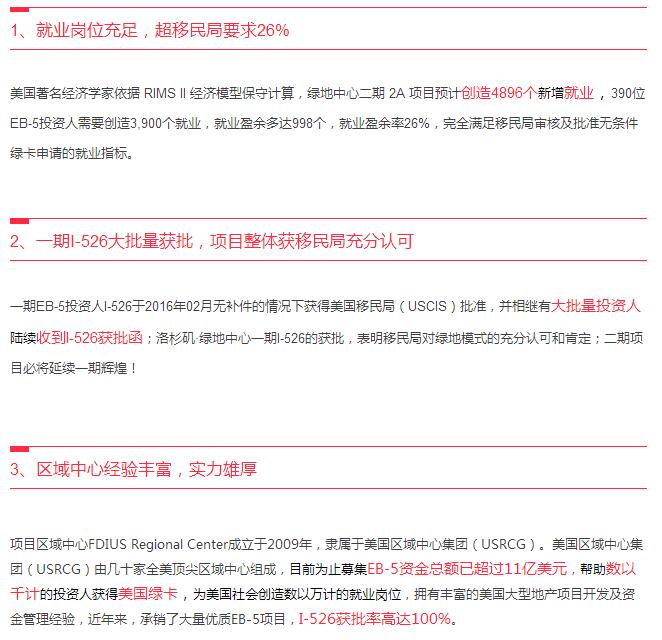 1、就业岗位充足，超移民局要求26%

美国著名经济学家依据 RIMS II 经济模型保守计算，绿地中心二期 2A 项目预计创造4896个新增就业，390位EB-5投资人需要创造3,900个就业，就业盈余多达998个，就业盈余率26%，完全满足移民局审核及批准无条件绿卡申请的就业指标。

2、一期I-526大批量获批，项目整体获移民局充分认可

一期EB-5投资人I-526于2016年02月无补件的情况下获得美国移民局（USCIS）批准，并相继有大批量投资人陆续收到I-526获批函；洛杉矶·绿地中心一期I-526的获批，表明移民局对绿地模式的充分认可和肯定；二期项目必将延续一期辉煌！

3、区域中心经验丰富，实力雄厚

项目区域中心FDIUS Regional Center成立于2009年，隶属于美国区域中心集团（USRCG）。美国区域中心集团（USRCG）由几十家全美顶尖区域中心组成，目前为止募集EB-5资金总额已超过11亿美元，帮助数以千计的投资人获得美国绿卡，为美国社会创造数以万计的就业岗位，拥有丰富的美国大型地产项目开发及资金管理经验，近年来，承销了大量优质EB-5项目，I-526获批率高达100%。